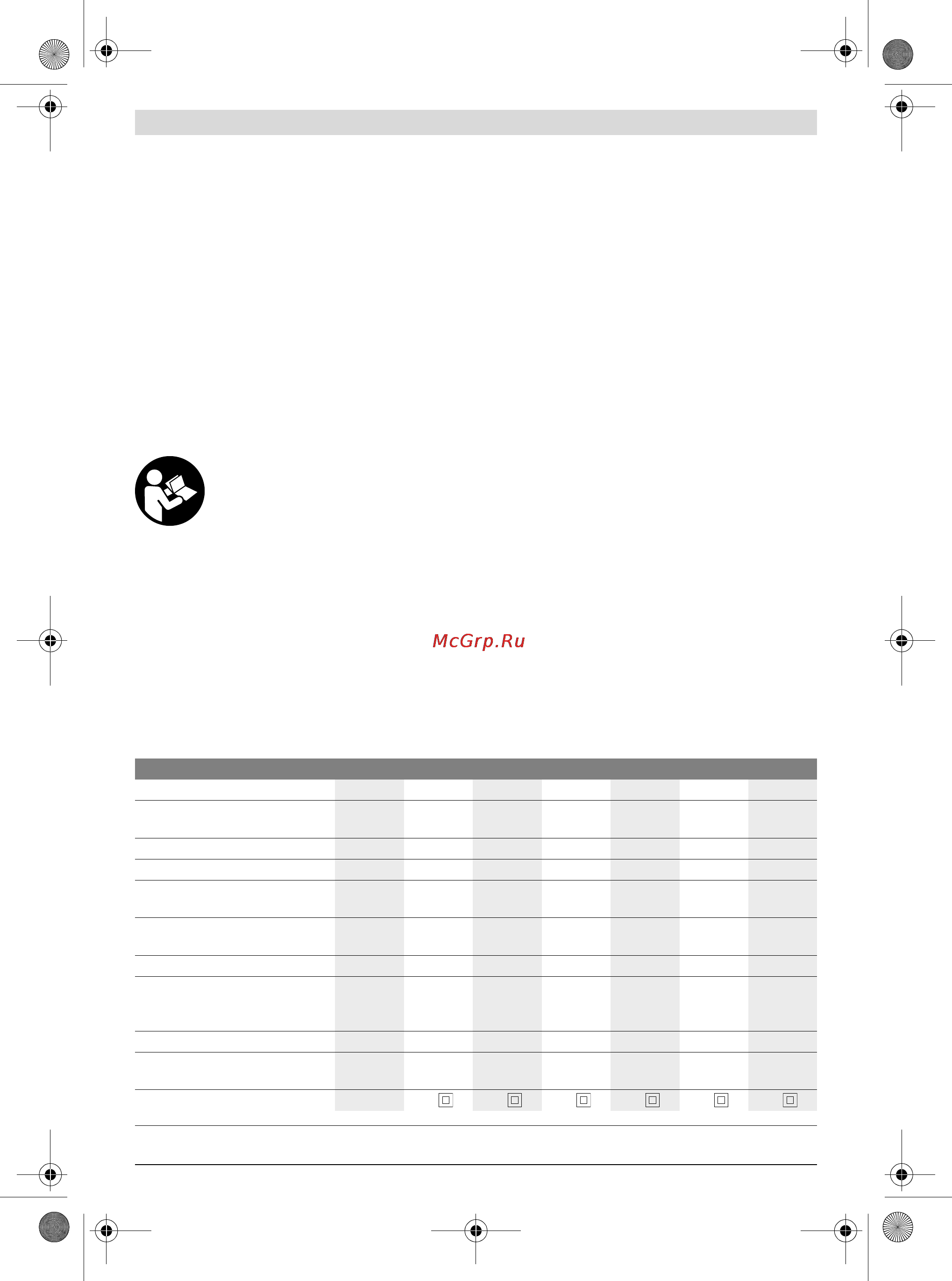 McGrp.Ru